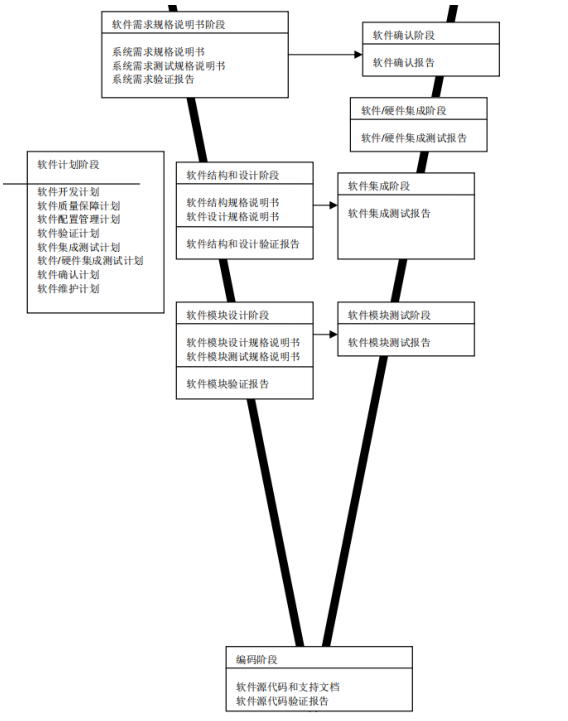 软件需求规格说明书阶段

系统需求规格说明书
系统需求测试规格说明书
系统需求验证报告

软件确认阶段

软件确认报告

软件/硬件集成阶段

软件/硬件集成测试报告

软件计划阶段

软件开发计划
软件质量保障计划
软件配置管理计划
软件验证计划
软件集成测试计划
软件/硬件集成测试计划
软件确认计划
软件维护计划

软件结构和设计阶段

软件结构规格说明书
软件设计规格说明书

软件结构和设计验证报告

软件集成阶段

软件集成测试报告

软件模块设计阶段

软件模块设计规格说明书
软件模块测试规格说明书

软件模块验证报告

软件模块测试阶段

软件模块测试报告

编码阶段

软件源代码和支持文档
软件源代码验证报告